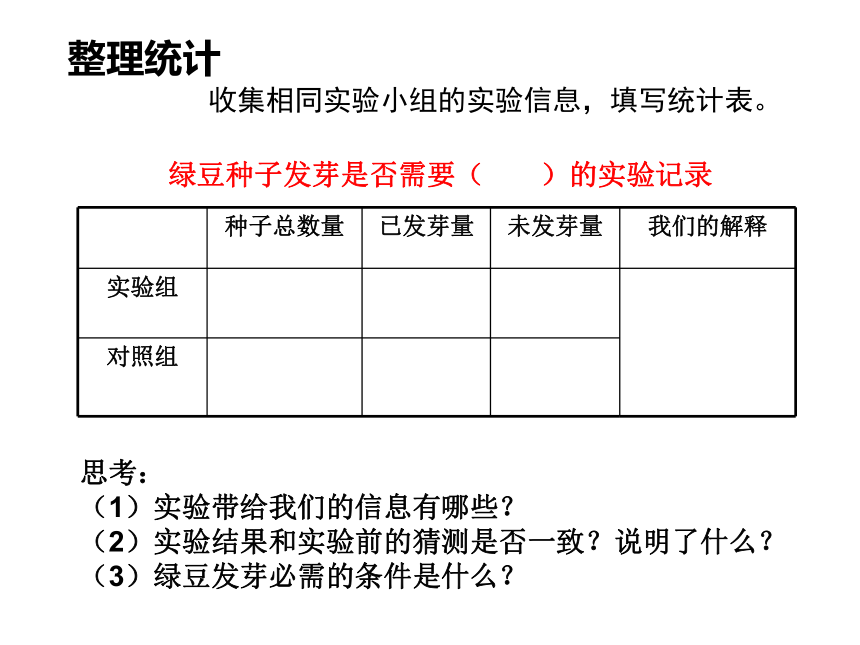 整理统计

收集相同实验小组的实验信息，填写统计表。

绿豆种子发芽是否需要（　　）的实验记录

|  | 种子总数量 | 已发芽量 | 未发芽量 | 我们的解释 |
|---|---|---|---|---|
| 实验组 |  |  |  |  |
| 对照组 |  |  |  |  |

思考：
（1）实验带给我们的信息有哪些？
（2）实验结果和实验前的猜测是否一致？说明了什么？
（3）绿豆发芽必需的条件是什么？